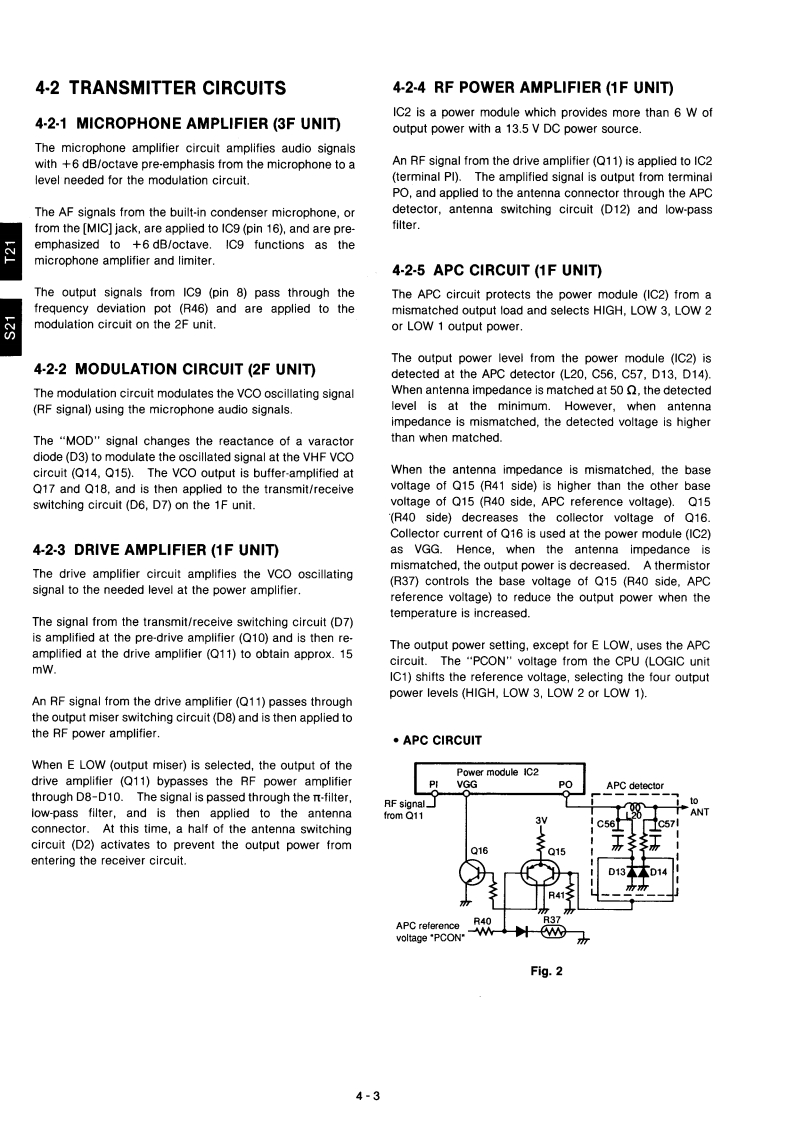 T21

S21

4-2 TRANSMITTER CIRCUITS

4-2-1 MICROPHONE AMPLIFIER (3F UNIT)

The microphone amplifier circuit amplifies audio signals with +6 dB/octave pre-emphasis from the microphone to a level needed for the modulation circuit.

The AF signals from the built-in condenser microphone, or from the [MIC] jack, are applied to IC9 (pin 16), and are pre-emphasized to +6 dB/octave. IC9 functions as the microphone amplifier and limiter.

The output signals from IC9 (pin 8) pass through the frequency deviation pot (R46) and are applied to the modulation circuit on the 2F unit.

4-2-2 MODULATION CIRCUIT (2F UNIT)

The modulation circuit modulates the VCO oscillating signal (RF signal) using the microphone audio signals.

The "MOD" signal changes the reactance of a varactor diode (D3) to modulate the oscillated signal at the VHF VCO circuit (Q14, Q15). The VCO output is buffer-amplified at Q17 and Q18, and is then applied to the transmit/receive switching circuit (D6, D7) on the 1F unit.

4-2-3 DRIVE AMPLIFIER (1F UNIT)

The drive amplifier circuit amplifies the VCO oscillating signal to the needed level at the power amplifier.

The signal from the transmit/receive switching circuit (D7) is amplified at the pre-drive amplifier (Q10) and is then re-amplified at the drive amplifier (Q11) to obtain approx. 15 mW.

An RF signal from the drive amplifier (Q11) passes through the output miser switching circuit (D8) and is then applied to the RF power amplifier.

When E LOW (output miser) is selected, the output of the drive amplifier (Q11) bypasses the RF power amplifier through D8-D10. The signal is passed through the π-filter, low-pass filter, and is then applied to the antenna connector. At this time, a half of the antenna switching circuit (D2) activates to prevent the output power from entering the receiver circuit.

4-2-4 RF POWER AMPLIFIER (1F UNIT)

IC2 is a power module which provides more than 6 W of output power with a 13.5 V DC power source.

An RF signal from the drive amplifier (Q11) is applied to IC2 (terminal PI). The amplified signal is output from terminal PO, and applied to the antenna connector through the APC detector, antenna switching circuit (D12) and low-pass filter.

4-2-5 APC CIRCUIT (1F UNIT)

The APC circuit protects the power module (IC2) from a mismatched output load and selects HIGH, LOW 3, LOW 2 or LOW 1 output power.

The output power level from the power module (IC2) is detected at the APC detector (L20, C56, C57, D13, D14). When antenna impedance is matched at 50 Ω, the detected level is at the minimum. However, when antenna impedance is mismatched, the detected voltage is higher than when matched.

When the antenna impedance is mismatched, the base voltage of Q15 (R41 side) is higher than the other base voltage of Q15 (R40 side, APC reference voltage). Q15 (R40 side) decreases the collector voltage of Q16. Collector current of Q16 is used at the power module (IC2) as VGG. Hence, when the antenna impedance is mismatched, the output power is decreased. A thermistor (R37) controls the base voltage of Q15 (R40 side, APC reference voltage) to reduce the output power when the temperature is increased.

The output power setting, except for E LOW, uses the APC circuit. The "PCON" voltage from the CPU (LOGIC unit IC1) shifts the reference voltage, selecting the four output power levels (HIGH, LOW 3, LOW 2 or LOW 1).

• APC CIRCUIT

Power module IC2
PI VGG PO
APC detector
RF signal from Q11
to ANT
L20
C56 C57
3V
Q16 Q15
D13 D14
R41
APC reference voltage "PCON"
R40 R37

Fig. 2

4 - 3